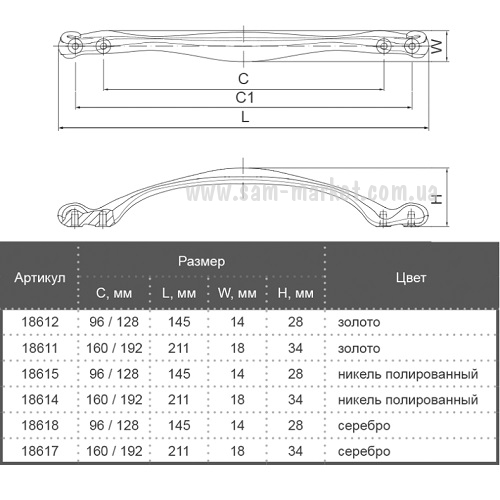 W

C

C1

L

www.sam-market.com.ua

H

| Артикул | Размер | | | | Цвет |
|---|---|---|---|---|---|
| | C, мм | L, мм | W, мм | H, мм | |
| 18612 | 96 / 128 | 145 | 14 | 28 | золото |
| 18611 | 160 / 192 | 211 | 18 | 34 | золото |
| 18615 | 96 / 128 | 145 | 14 | 28 | никель полированный |
| 18614 | 160 / 192 | 211 | 18 | 34 | никель полированный |
| 18618 | 96 / 128 | 145 | 14 | 28 | серебро |
| 18617 | 160 / 192 | 211 | 18 | 34 | серебро |